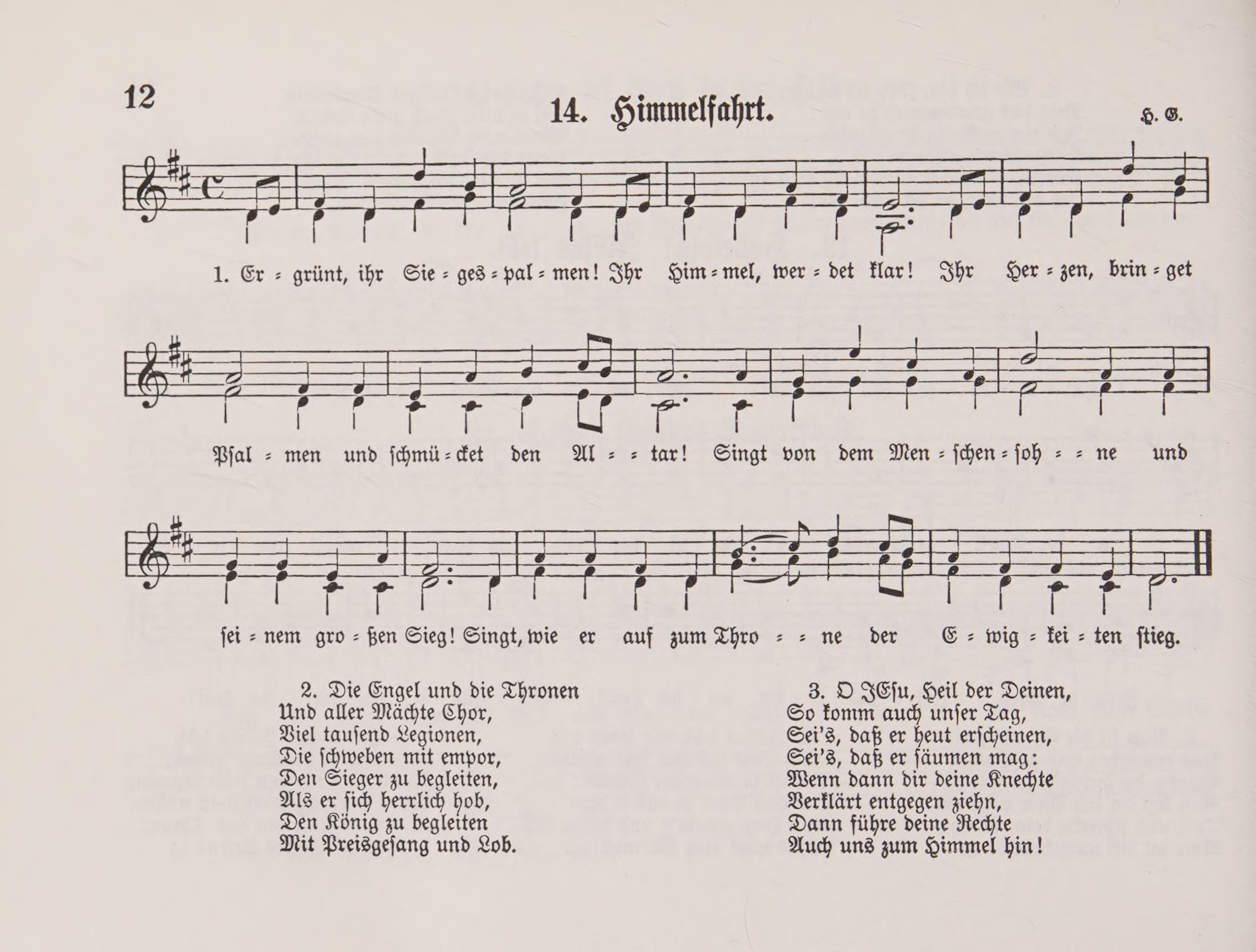 12

14. Himmelfahrt.

H. G.

1. Er = grünt, ihr Sie = ges = pal = men! Ihr Him = mel, wer = det klar! Ihr Her = zen, brin = get

Psal = men und schmü = cket den Al = = tar! Singt von dem Men = schen = soh = = ne und

sei = nem gro = ßen Sieg! Singt, wie er auf zum Thro = = ne der E = wig = kei = ten stieg.

2. Die Engel und die Thronen
Und aller Mächte Chor,
Viel tausend Legionen,
Die schweben mit empor,
Den Sieger zu begleiten,
Als er sich herrlich hob,
Den König zu begleiten
Mit Preisgesang und Lob.

3. O JEsu, Heil der Deinen,
So komm auch unser Tag,
Sei's, daß er heut erscheinen,
Sei's, daß er säumen mag:
Wenn dann dir deine Knechte
Verklärt entgegen ziehn,
Dann führe deine Rechte
Auch uns zum Himmel hin!